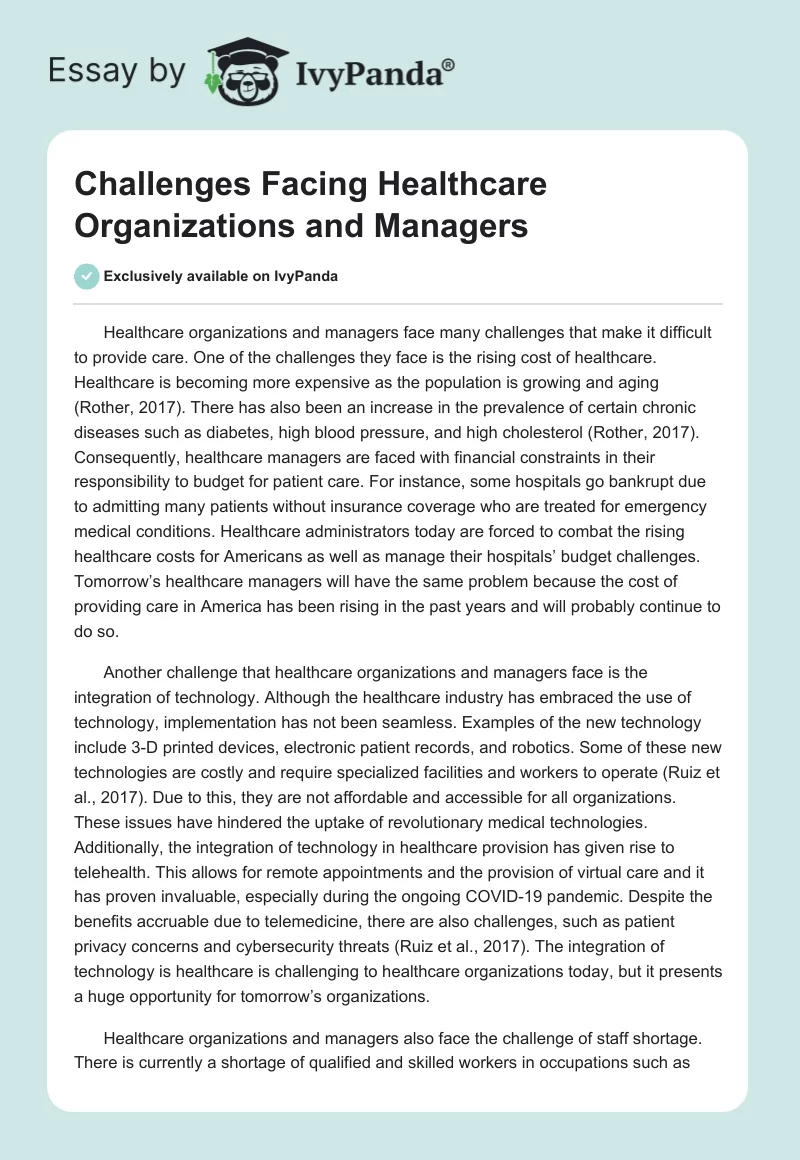 Essay by IvyPanda®

Challenges Facing Healthcare Organizations and Managers

Exclusively available on IvyPanda

Healthcare organizations and managers face many challenges that make it difficult to provide care. One of the challenges they face is the rising cost of healthcare. Healthcare is becoming more expensive as the population is growing and aging (Rother, 2017). There has also been an increase in the prevalence of certain chronic diseases such as diabetes, high blood pressure, and high cholesterol (Rother, 2017). Consequently, healthcare managers are faced with financial constraints in their responsibility to budget for patient care. For instance, some hospitals go bankrupt due to admitting many patients without insurance coverage who are treated for emergency medical conditions. Healthcare administrators today are forced to combat the rising healthcare costs for Americans as well as manage their hospitals' budget challenges. Tomorrow's healthcare managers will have the same problem because the cost of providing care in America has been rising in the past years and will probably continue to do so.

Another challenge that healthcare organizations and managers face is the integration of technology. Although the healthcare industry has embraced the use of technology, implementation has not been seamless. Examples of the new technology include 3-D printed devices, electronic patient records, and robotics. Some of these new technologies are costly and require specialized facilities and workers to operate (Ruiz et al., 2017). Due to this, they are not affordable and accessible for all organizations. These issues have hindered the uptake of revolutionary medical technologies. Additionally, the integration of technology in healthcare provision has given rise to telehealth. This allows for remote appointments and the provision of virtual care and it has proven invaluable, especially during the ongoing COVID-19 pandemic. Despite the benefits accruable due to telemedicine, there are also challenges, such as patient privacy concerns and cybersecurity threats (Ruiz et al., 2017). The integration of technology is healthcare is challenging to healthcare organizations today, but it presents a huge opportunity for tomorrow's organizations.

Healthcare organizations and managers also face the challenge of staff shortage. There is currently a shortage of qualified and skilled workers in occupations such as